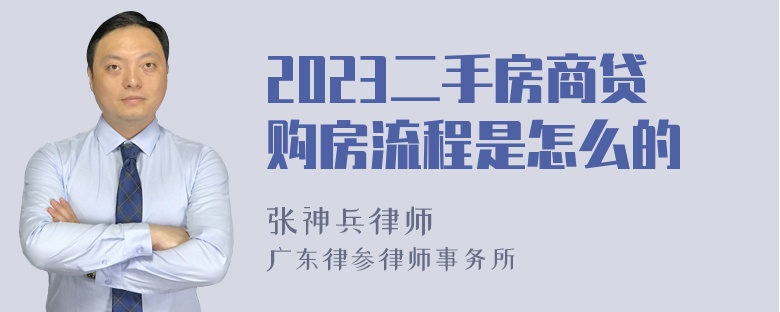 2023二手房商贷购房流程是怎么的

张神兵律师
广东律参律师事务所